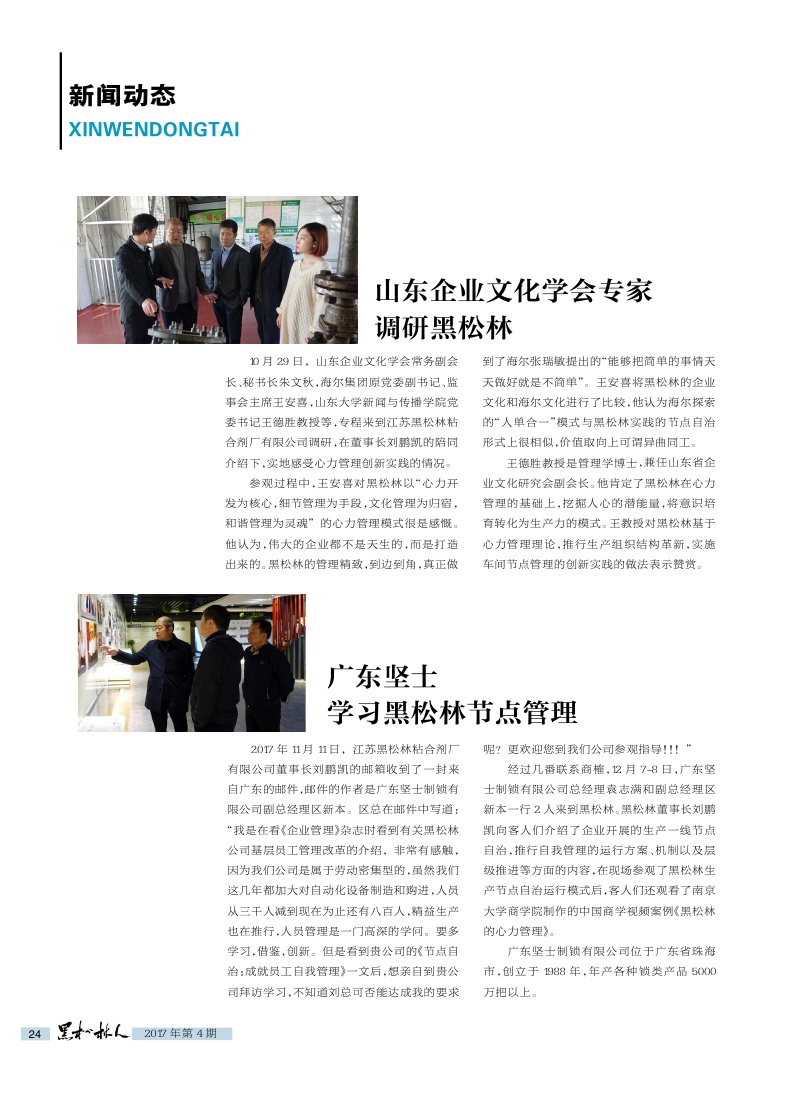 新闻动态
XINWENDONGTAI

山东企业文化学会专家调研黑松林

10月29日，山东企业文化学会常务副会长、秘书长朱文秋，海尔集团原党委副书记、监事会主席王安喜，山东大学新闻与传播学院党委书记王德胜教授等，专程来到江苏黑松林粘合剂厂有限公司调研，在董事长刘鹏凯的陪同介绍下，实地感受心力管理创新实践的情况。

参观过程中，王安喜对黑松林以“心力开发为核心，细节管理为手段，文化管理为归宿，和谐管理为灵魂”的心力管理模式很是感慨。他认为，伟大的企业都不是天生的，而是打造出来的。黑松林的管理精致，到边到角，真正做到了海尔张瑞敏提出的“能够把简单的事情天天做好就是不简单”。王安喜将黑松林的企业文化和海尔文化进行了比较，他认为海尔探索的“人单合一”模式与黑松林实践的节点自治形式上很相似，价值取向上可谓异曲同工。

王德胜教授是管理学博士，兼任山东省企业文化研究会副会长。他肯定了黑松林在心力管理的基础上，挖掘人心的潜能量，将意识培育转化为生产力的模式。王教授对黑松林基于心力管理理论，推行生产组织结构革新，实施车间节点管理的创新实践的做法表示赞赏。

广东坚士学习黑松林节点管理

2017年11月11日，江苏黑松林粘合剂厂有限公司董事长刘鹏凯的邮箱收到了一封来自广东的邮件，邮件的作者是广东坚士制锁有限公司副总经理区新本。区总在邮件中写道：“我是在看《企业管理》杂志时看到有关黑松林公司基层员工管理改革的介绍，非常有感触，因为我们公司是属于劳动密集型的，虽然我们这几年都加大对自动化设备制造和购进，人员从三千人减到现在为止还有八百人，精益生产也在推行，人员管理是一门高深的学问。要多学习，借鉴，创新。但是看到贵公司的《节点自治：成就员工自我管理》一文后，想亲自到贵公司拜访学习，不知道刘总可否能达成我的要求呢？更欢迎您到我们公司参观指导!!!”

经过几番联系商榷，12月7-8日，广东坚士制锁有限公司总经理袁志满和副总经理区新本一行2人来到黑松林。黑松林董事长刘鹏凯向客人们介绍了企业开展的生产一线节点自治，推行自我管理的运行方案、机制以及层级推进等方面的内容，在现场参观了黑松林生产节点自治运行模式后，客人们还观看了南京大学商学院制作的中国商学视频案例《黑松林的心力管理》。

广东坚士制锁有限公司位于广东省珠海市，创立于1988年，年产各种锁类产品5000万把以上。

24 黑松林人 2017年第4期